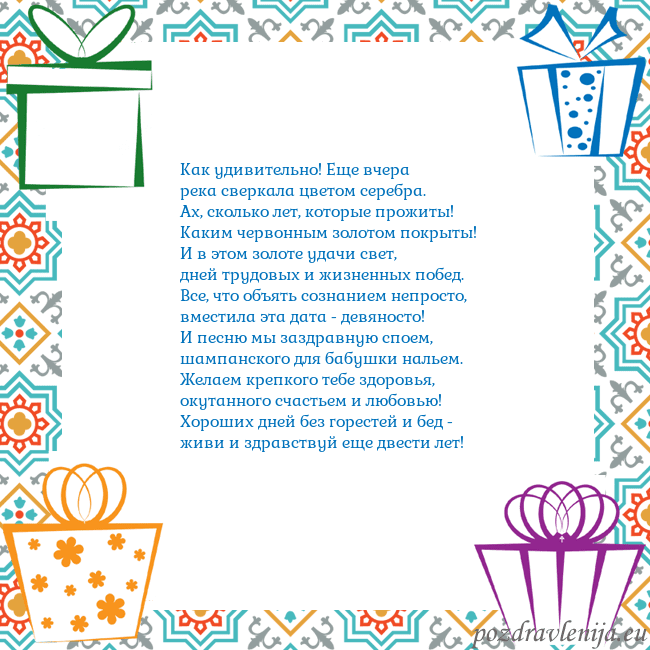 Как удивительно! Еще вчера
река сверкала цветом серебра.
Ах, сколько лет, которые прожиты!
Каким червонным золотом покрыты!
И в этом золоте удачи свет,
дней трудовых и жизненных побед.
Все, что объять сознанием непросто,
вместила эта дата - девяносто!
И песню мы заздравную споем,
шампанского для бабушки нальем.
Желаем крепкого тебе здоровья,
окутанного счастьем и любовью!
Хороших дней без горестей и бед -
живи и здравствуй еще двести лет!

pozdravlenija.eu